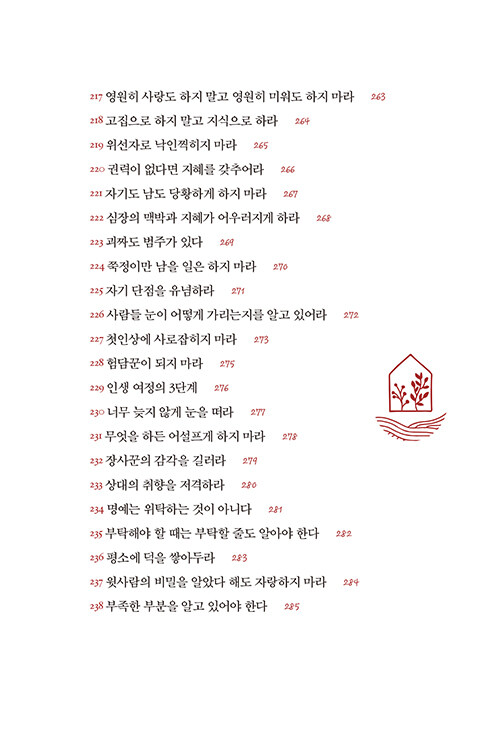 217 영원히 사랑도 하지 말고 영원히 미워도 하지 마라 263
218 고집으로 하지 말고 지식으로 하라 264
219 위선자로 낙인찍히지 마라 265
220 권력이 없다면 지혜를 갖추어라 266
221 자기도 남도 당황하게 하지 마라 267
222 심장의 맥박과 지혜가 어우러지게 하라 268
223 괴짜도 범주가 있다 269
224 쭉정이만 남을 일은 하지 마라 270
225 자기 단점을 유념하라 271
226 사람들 눈이 어떻게 가리는지를 알고 있어라 272
227 첫인상에 사로잡히지 마라 273
228 험담꾼이 되지 마라 275
229 인생 여정의 3단계 276
230 너무 늦지 않게 눈을 떠라 277
231 무엇을 하든 어설프게 하지 마라 278
232 장사꾼의 감각을 길러라 279
233 상대의 취향을 저격하라 280
234 명예는 위탁하는 것이 아니다 281
235 부탁해야 할 때는 부탁할 줄도 알아야 한다 282
236 평소에 덕을 쌓아두라 283
237 윗사람의 비밀을 알았다 해도 자랑하지 마라 284
238 부족한 부분을 알고 있어야 한다 285